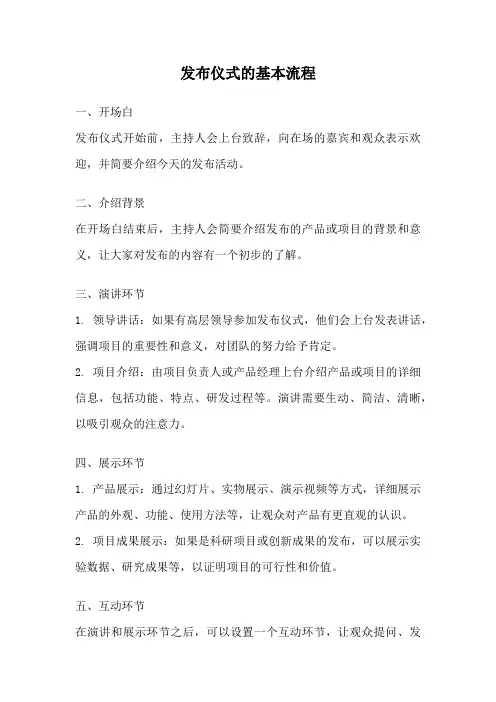 发布仪式的基本流程

一、开场白

发布仪式开始前，主持人会上台致辞，向在场的嘉宾和观众表示欢迎，并简要介绍今天的发布活动。

二、介绍背景

在开场白结束后，主持人会简要介绍发布的产品或项目的背景和意义，让大家对发布的内容有一个初步的了解。

三、演讲环节

1. 领导讲话：如果有高层领导参加发布仪式，他们会上台发表讲话，强调项目的重要性和意义，对团队的努力给予肯定。

2. 项目介绍：由项目负责人或产品经理上台介绍产品或项目的详细信息，包括功能、特点、研发过程等。演讲需要生动、简洁、清晰，以吸引观众的注意力。

四、展示环节

1. 产品展示：通过幻灯片、实物展示、演示视频等方式，详细展示产品的外观、功能、使用方法等，让观众对产品有更直观的认识。

2. 项目成果展示：如果是科研项目或创新成果的发布，可以展示实验数据、研究成果等，以证明项目的可行性和价值。

五、互动环节

在演讲和展示环节之后，可以设置一个互动环节，让观众提问、发